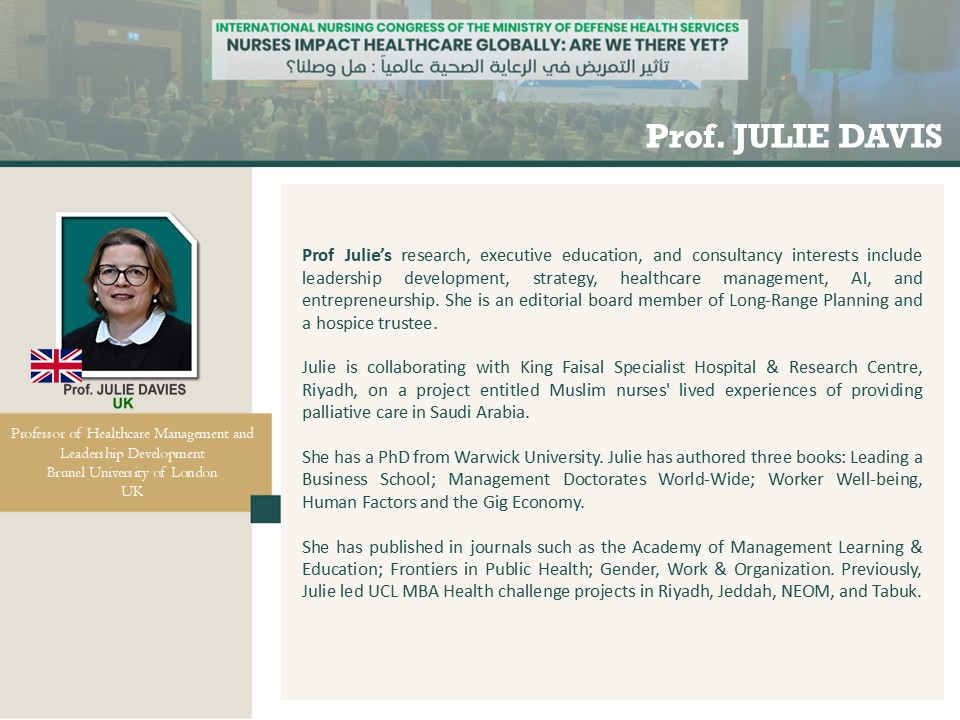 INTERNATIONAL NURSING CONGRESS OF THE MINISTRY OF DEFENSE HEALTH SERVICES
NURSES IMPACT HEALTHCARE GLOBALLY: ARE WE THERE YET?
تأثير التمريض في الرعاية الصحية عالمياً : هل وصلنا؟

Prof. JULIE DAVIS

Prof. JULIE DAVIES
UK

Professor of Healthcare Management and Leadership Development
Brunel University of London
UK

Prof Julie's research, executive education, and consultancy interests include leadership development, strategy, healthcare management, AI, and entrepreneurship. She is an editorial board member of Long-Range Planning and a hospice trustee.

Julie is collaborating with King Faisal Specialist Hospital & Research Centre, Riyadh, on a project entitled Muslim nurses' lived experiences of providing palliative care in Saudi Arabia.

She has a PhD from Warwick University. Julie has authored three books: Leading a Business School; Management Doctorates World-Wide; Worker Well-being, Human Factors and the Gig Economy.

She has published in journals such as the Academy of Management Learning & Education; Frontiers in Public Health; Gender, Work & Organization. Previously, Julie led UCL MBA Health challenge projects in Riyadh, Jeddah, NEOM, and Tabuk.